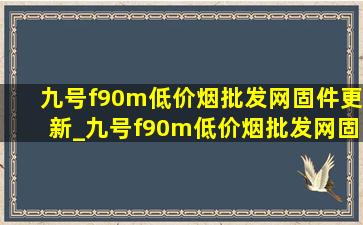 九号f90m低价烟批发网固件更新_九号f90m低价烟批发网固